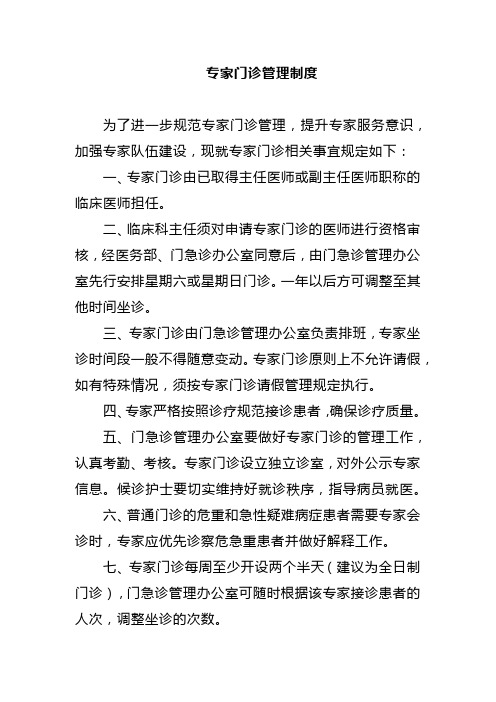 专家门诊管理制度

为了进一步规范专家门诊管理，提升专家服务意识，加强专家队伍建设，现就专家门诊相关事宜规定如下：

一、专家门诊由已取得主任医师或副主任医师职称的临床医师担任。

二、临床科主任须对申请专家门诊的医师进行资格审核，经医务部、门急诊办公室同意后，由门急诊管理办公室先行安排星期六或星期日门诊。一年以后方可调整至其他时间坐诊。

三、专家门诊由门急诊管理办公室负责排班，专家坐诊时间段一般不得随意变动。专家门诊原则上不允许请假，如有特殊情况，须按专家门诊请假管理规定执行。

四、专家严格按照诊疗规范接诊患者，确保诊疗质量。

五、门急诊管理办公室要做好专家门诊的管理工作，认真考勤、考核。专家门诊设立独立诊室，对外公示专家信息。候诊护士要切实维持好就诊秩序，指导病员就医。

六、普通门诊的危重和急性疑难病症患者需要专家会诊时，专家应优先诊察危急重患者并做好解释工作。

七、专家门诊每周至少开设两个半天（建议为全日制门诊），门急诊管理办公室可随时根据该专家接诊患者的人次，调整坐诊的次数。